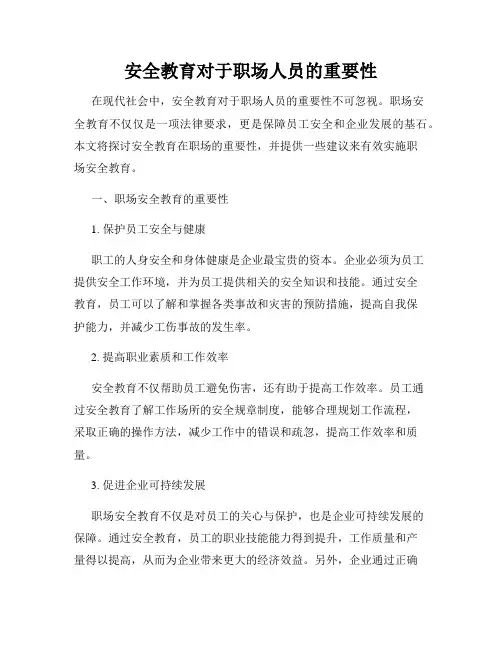 安全教育对于职场人员的重要性

在现代社会中，安全教育对于职场人员的重要性不可忽视。职场安全教育不仅仅是一项法律要求，更是保障员工安全和企业发展的基石。本文将探讨安全教育在职场的重要性，并提供一些建议来有效实施职场安全教育。

一、职场安全教育的重要性

1. 保护员工安全与健康

职工的人身安全和身体健康是企业最宝贵的资本。企业必须为员工提供安全工作环境，并为员工提供相关的安全知识和技能。通过安全教育，员工可以了解和掌握各类事故和灾害的预防措施，提高自我保护能力，并减少工伤事故的发生率。

2. 提高职业素质和工作效率

安全教育不仅帮助员工避免伤害，还有助于提高工作效率。员工通过安全教育了解工作场所的安全规章制度，能够合理规划工作流程，采取正确的操作方法，减少工作中的错误和疏忽，提高工作效率和质量。

3. 促进企业可持续发展

职场安全教育不仅是对员工的关心与保护，也是企业可持续发展的保障。通过安全教育，员工的职业技能能力得到提升，工作质量和产量得以提高，从而为企业带来更大的经济效益。另外，企业通过正确